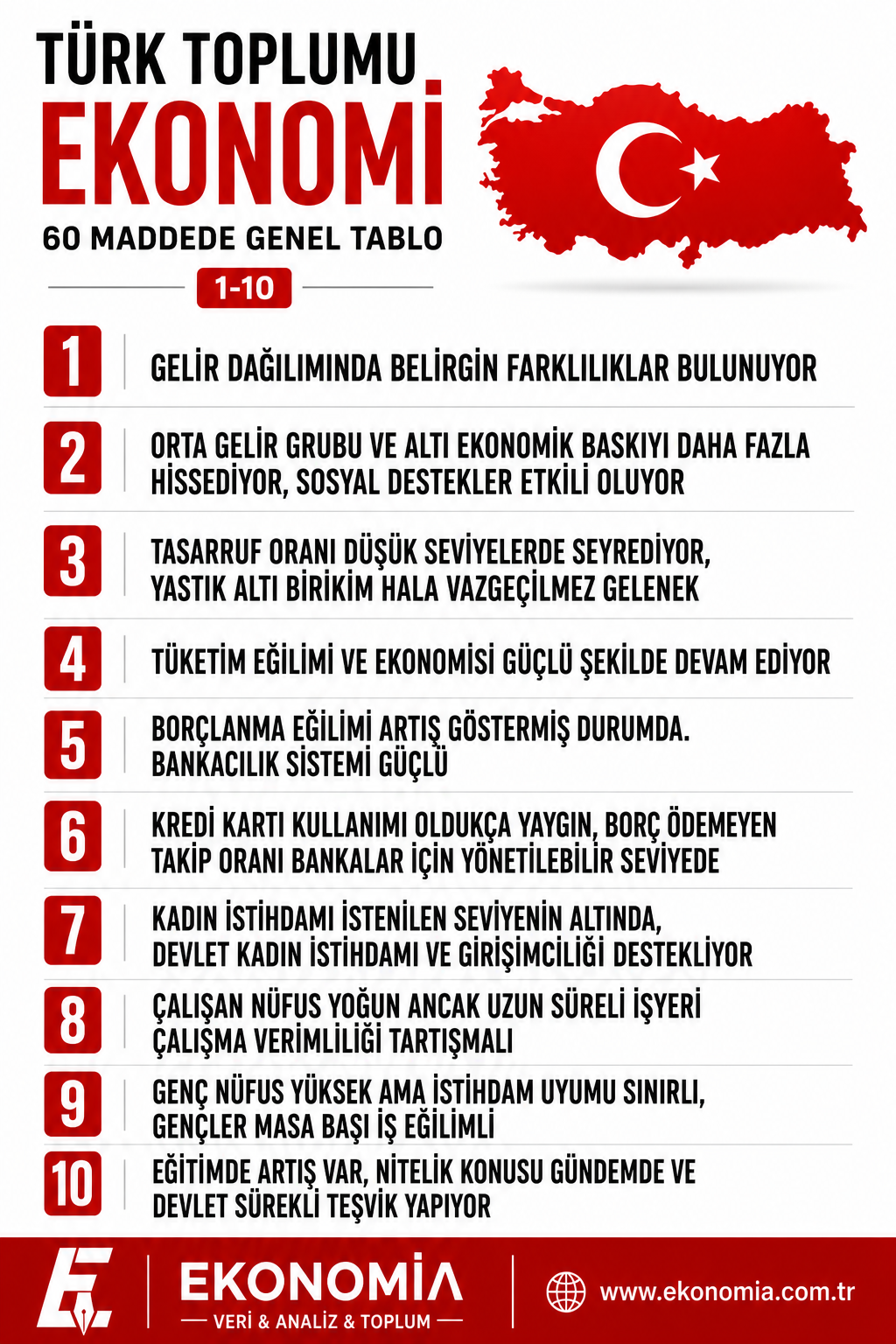 TÜRK TOPLUMU
EKONOMİ
60 MADDEDE GENEL TABLO
1-10

1 GELİR DAĞILIMINDA BELİRGİN FARKLILIKLAR BULUNUYOR

2 ORTA GELİR GRUBU VE ALTI EKONOMİK BASKIYI DAHA FAZLA HİSSEDİYOR, SOSYAL DESTEKLER ETKİLİ OLUYOR

3 TASARRUF ORANI DÜŞÜK SEVİYELERDE SEYREDİYOR, YASTIK ALTI BİRİKİM HALA VAZGEÇİLMEZ GELENEK

4 TÜKETİM EĞİLİMİ VE EKONOMİSİ GÜÇLÜ ŞEKİLDE DEVAM EDİYOR

5 BORÇLANMA EĞİLİMİ ARTIŞ GÖSTERMİŞ DURUMDA. BANKACILIK SİSTEMİ GÜÇLÜ

6 KREDİ KARTI KULLANIMI OLDUKÇA YAYGIN, BORÇ ÖDEMEYEN TAKİP ORANI BANKALAR İÇİN YÖNETİLEBİLİR SEVİYEDE

7 KADIN İSTİHDAMI İSTENİLEN SEVİYENİN ALTINDA, DEVLET KADIN İSTİHDAMI VE GİRİŞİMCİLİĞİ DESTEKLİYOR

8 ÇALIŞAN NÜFUS YOĞUN ANCAK UZUN SÜRELİ İŞYERİ ÇALIŞMA VERİMLİLİĞİ TARTIŞMALI

9 GENÇ NÜFUS YÜKSEK AMA İSTİHDAM UYUMU SINIRLI, GENÇLER MASA BAŞI İŞ EĞİLİMLİ

10 EĞİTİMDE ARTIŞ VAR, NİTELİK KONUSU GÜNDEMDE VE DEVLET SÜREKLİ TEŞVİK YAPIYOR

EKONOMİA
VERİ & ANALİZ & TOPLUM
www.ekonomia.com.tr